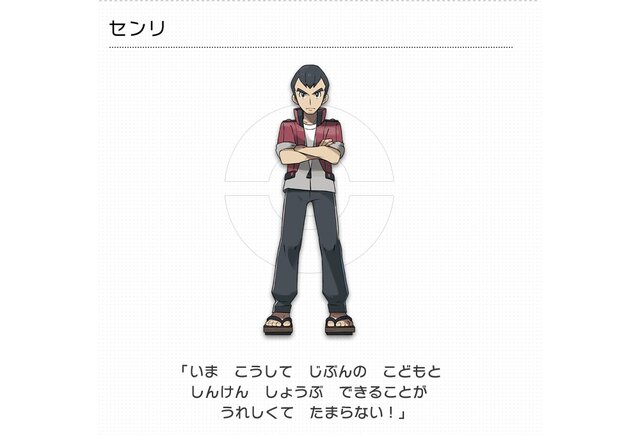 センリ

「いま　こうして　じぶんの　こどもと
しんけん　しょうぶ　できることが
うれしくて　たまらない！」